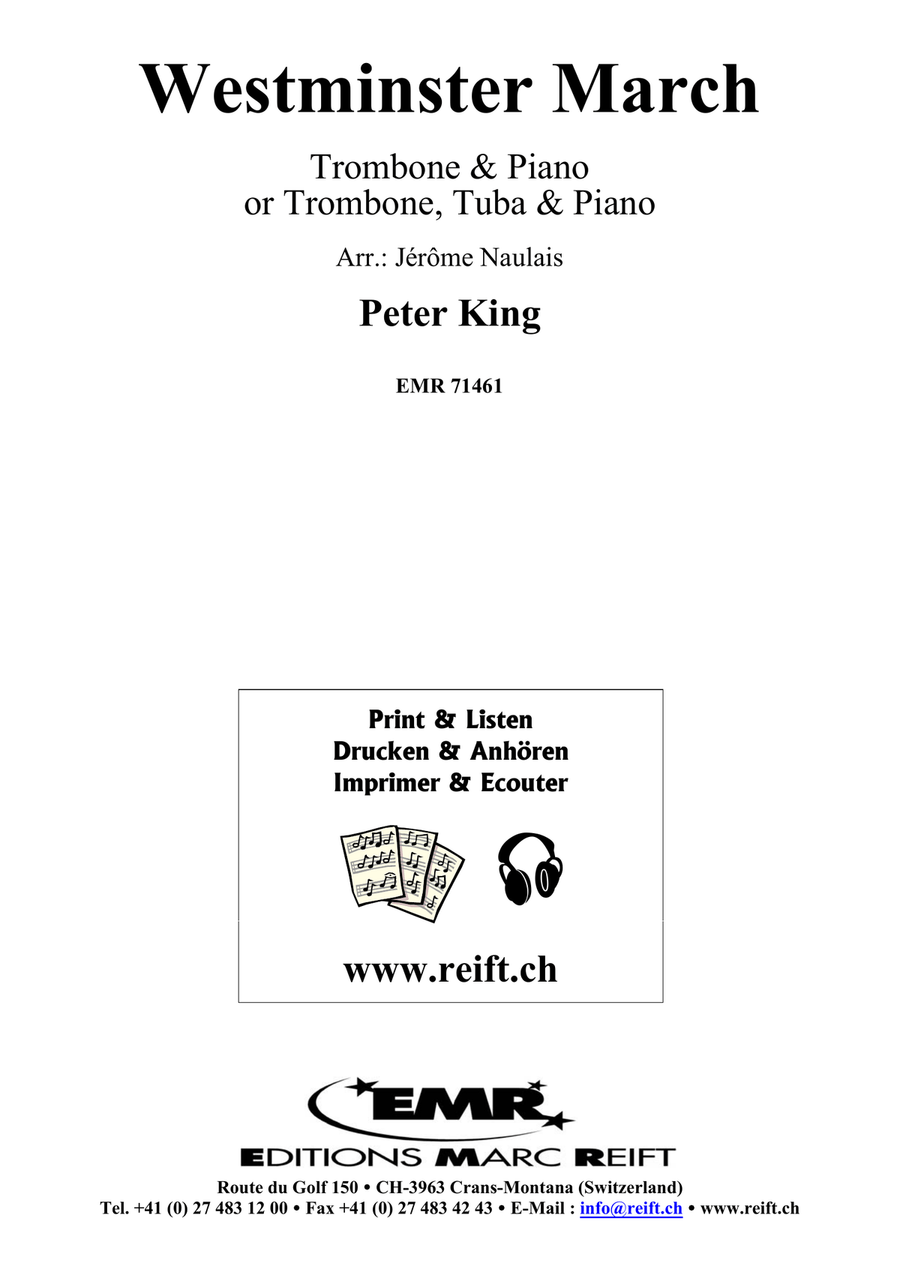 Westminster March

Trombone & Piano
or Trombone, Tuba & Piano

Arr.: Jérôme Naulais

Peter King

EMR 71461

Print & Listen
Drucken & Anhören
Imprimer & Ecouter

www.reift.ch

EMR

EDITIONS MARC REIFT

Route du Golf 150 • CH-3963 Crans-Montana (Switzerland)
Tel. +41 (0) 27 483 12 00 • Fax +41 (0) 27 483 42 43 • E-Mail : info@reift.ch • www.reift.ch